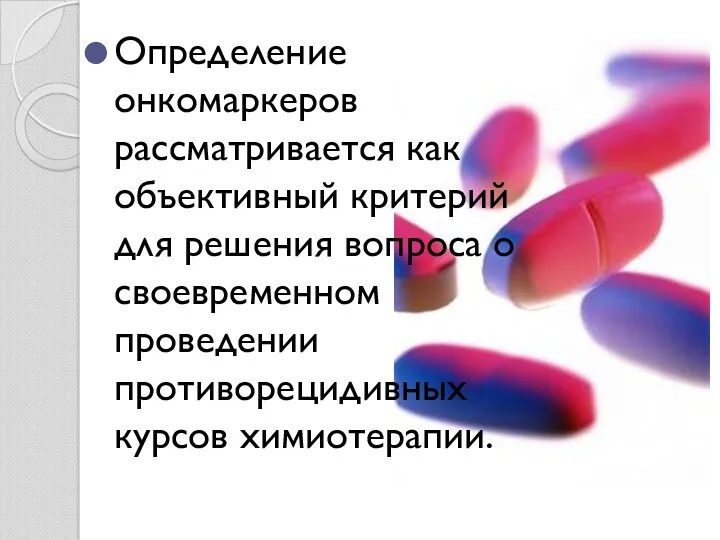 Определение онкомаркеров рассматривается как объективный критерий для решения вопроса о своевременном проведении противорецидивных курсов химиотерапии.